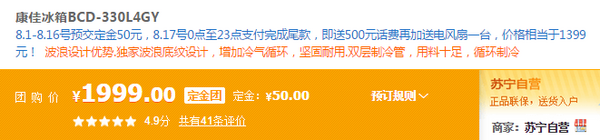 康佳冰箱BCD-330L4GY

8.1-8.16号预交定金50元，8.17号0点至23点支付完成尾款，即送500元话费再加送电风扇一台，价格相当于1399元！ 波浪设计优势.独家波浪底纹设计，增加冷气循环，坚固耐用.双层制冷管，用料十足，循环制冷

团购价 ¥1999.00 定金团 定金：¥50.00 预订规则

4.9分 共有41条评价

苏宁自营
正品联保，送货入户
商家：苏宁自营